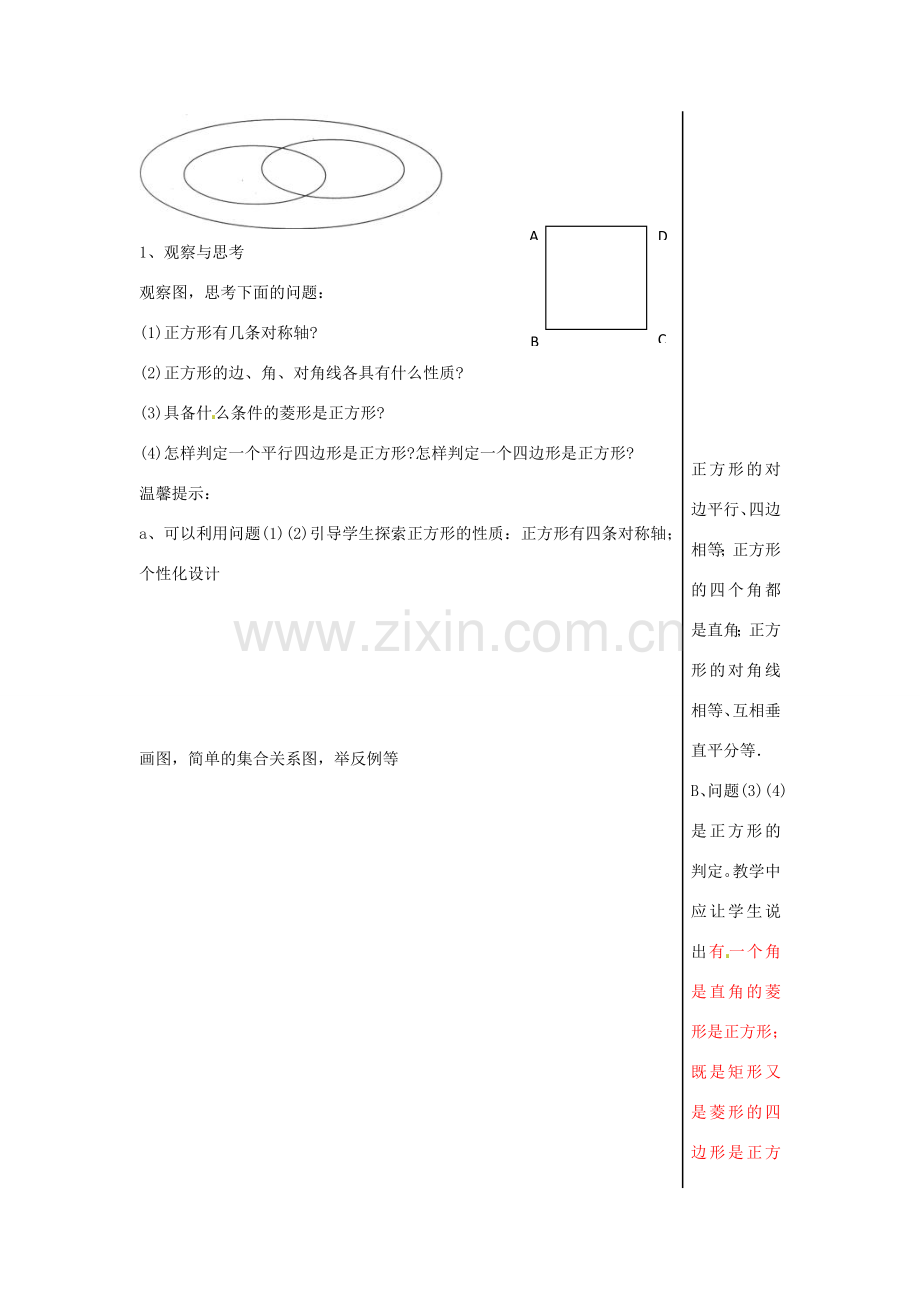 A D

B C

1、观察与思考

观察图，思考下面的问题：

(1)正方形有几条对称轴?

(2)正方形的边、角、对角线各具有什么性质?

(3)具备什么条件的菱形是正方形?

(4)怎样判定一个平行四边形是正方形?怎样判定一个四边形是正方形?

温馨提示：

a、可以利用问题(1)(2)引导学生探索正方形的性质：正方形有四条对称轴；

个性化设计

画图，简单的集合关系图，举反例等

正方形的对边平行、四边相等；正方形的四个角都是直角；正方形的对角线相等、互相垂直平分等.

B、问题(3)(4)是正方形的判定。教学中应让学生说出有一个角是直角的菱形是正方形；既是矩形又是菱形的四边形是正方

www.zixin.com.cn